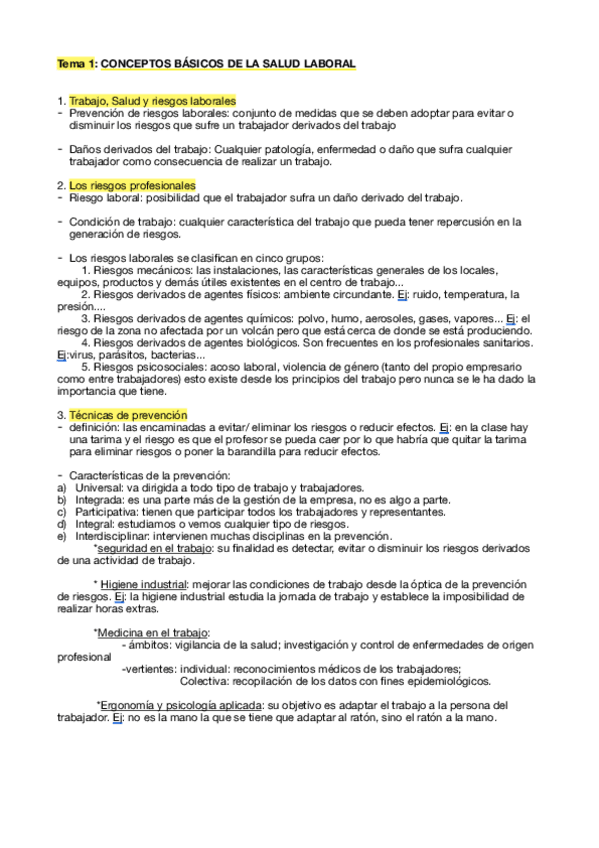 Tema 1: CONCEPTOS BÁSICOS DE LA SALUD LABORAL

1. Trabajo, Salud y riesgos laborales
- Prevención de riesgos laborales: conjunto de medidas que se deben adoptar para evitar o disminuir los riesgos que sufre un trabajador derivados del trabajo

- Daños derivados del trabajo: Cualquier patología, enfermedad o daño que sufra cualquier trabajador como consecuencia de realizar un trabajo.

2. Los riesgos profesionales
- Riesgo laboral: posibilidad que el trabajador sufra un daño derivado del trabajo.

- Condición de trabajo: cualquier característica del trabajo que pueda tener repercusión en la generación de riesgos.

- Los riesgos laborales se clasifican en cinco grupos:
1. Riesgos mecánicos: las instalaciones, las características generales de los locales, equipos, productos y demás útiles existentes en el centro de trabajo...
2. Riesgos derivados de agentes físicos: ambiente circundante. Ej: ruido, temperatura, la presión....
3. Riesgos derivados de agentes químicos: polvo, humo, aerosoles, gases, vapores... Ej: el riesgo de la zona no afectada por un volcán pero que está cerca de donde se está produciendo.
4. Riesgos derivados de agentes biológicos. Son frecuentes en los profesionales sanitarios. Ej:virus, parásitos, bacterias...
5. Riesgos psicosociales: acoso laboral, violencia de género (tanto del propio empresario como entre trabajadores) esto existe desde los principios del trabajo pero nunca se le ha dado la importancia que tiene.

3. Técnicas de prevención
- definición: las encaminadas a evitar/ eliminar los riesgos o reducir efectos. Ej: en la clase hay una tarima y el riesgo es que el profesor se pueda caer por lo que habría que quitar la tarima para eliminar riesgos o poner la barandilla para reducir efectos.

- Características de la prevención:
a) Universal: va dirigida a todo tipo de trabajo y trabajadores.
b) Integrada: es una parte más de la gestión de la empresa, no es algo a parte.
c) Participativa: tienen que participar todos los trabajadores y representantes.
d) Integral: estudiamos o vemos cualquier tipo de riesgos.
e) Interdisciplinar: intervienen muchas disciplinas en la prevención.
*seguridad en el trabajo: su finalidad es detectar, evitar o disminuir los riesgos derivados de una actividad de trabajo.

* Higiene industrial: mejorar las condiciones de trabajo desde la óptica de la prevención de riesgos. Ej: la higiene industrial estudia la jornada de trabajo y establece la imposibilidad de realizar horas extras.

*Medicina en el trabajo:
- ámbitos: vigilancia de la salud; investigación y control de enfermedades de origen profesional
-vertientes: individual: reconocimientos médicos de los trabajadores;
Colectiva: recopilación de los datos con fines epidemiológicos.

*Ergonomía y psicología aplicada: su objetivo es adaptar el trabajo a la persona del trabajador. Ej: no es la mano la que se tiene que adaptar al ratón, sino el ratón a la mano.